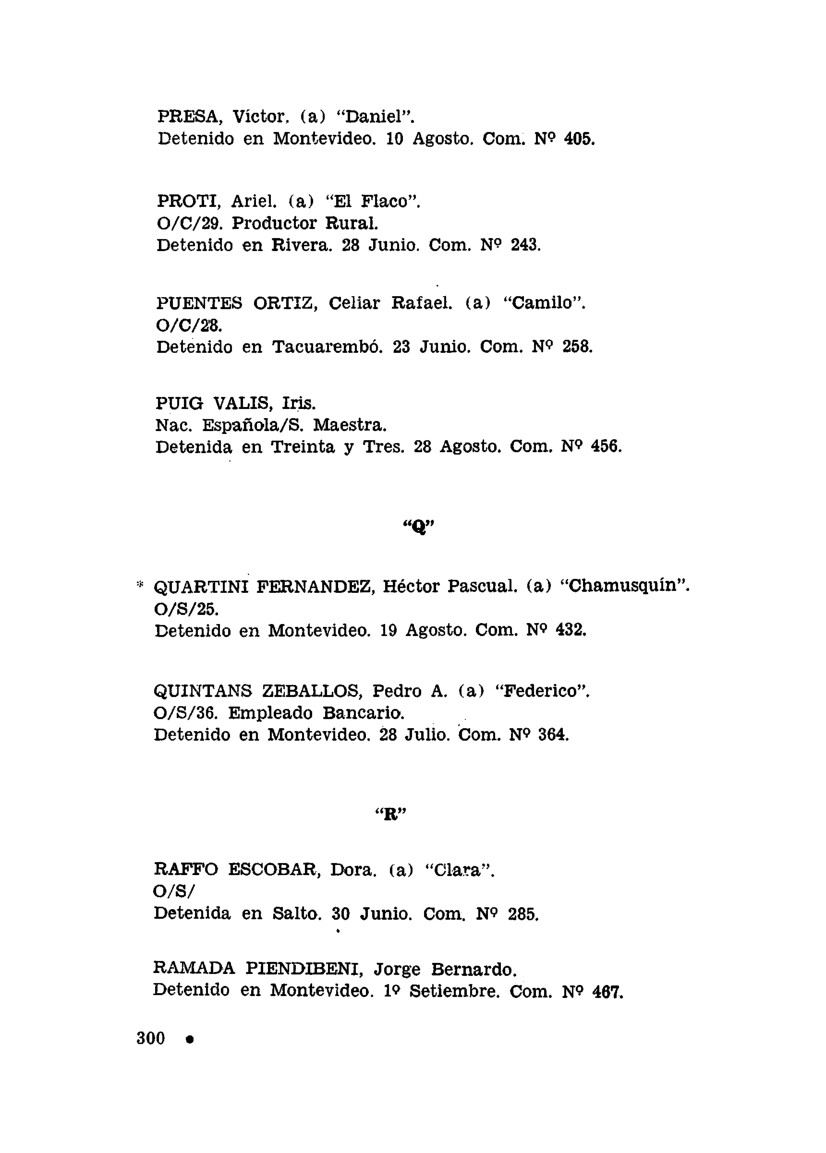 PRESA, Víctor. (a) "Daniel".
Detenido en Montevideo. 10 Agosto. Com. Nº 405.

PROTI, Ariel. (a) "El Flaco".
O/C/29. Productor Rural.
Detenido en Rivera. 28 Junio. Com. Nº 243.

PUENTES ORTIZ, Celiar Rafael. (a) "Camilo".
O/C/28.
Detenido en Tacuarembó. 23 Junio. Com. Nº 258.

PUIG VALIS, Iris.
Nac. Española/S. Maestra.
Detenida en Treinta y Tres. 28 Agosto. Com. Nº 456.

"Q"

* QUARTINI FERNANDEZ, Héctor Pascual. (a) "Chamusquín".
O/S/25.
Detenido en Montevideo. 19 Agosto. Com. Nº 432.

QUINTANS ZEBALLOS, Pedro A. (a) "Federico".
O/S/36. Empleado Bancario.
Detenido en Montevideo. 28 Julio. Com. Nº 364.

"R"

RAFFO ESCOBAR, Dora. (a) "Clara".
O/S/
Detenida en Salto. 30 Junio. Com. Nº 285.

RAMADA PIENDIBENI, Jorge Bernardo.
Detenido en Montevideo. 1º Setiembre. Com. Nº 467.

300 •